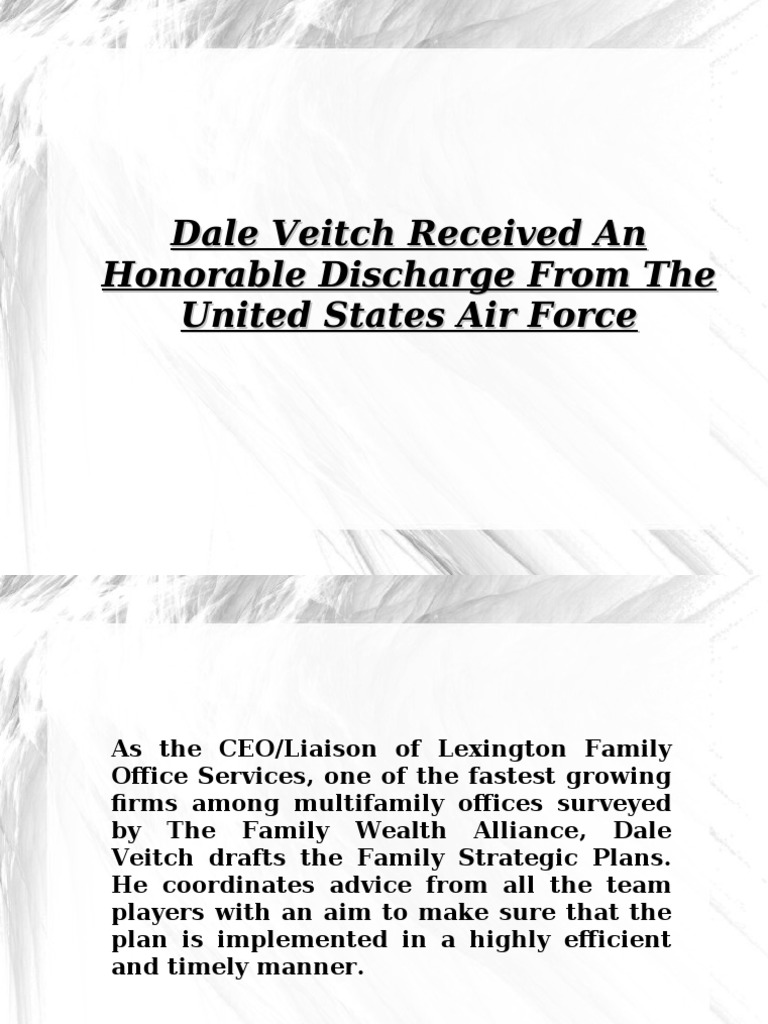 Dale Veitch Received An Honorable Discharge From The United States Air Force

As the CEO/Liaison of Lexington Family Office Services, one of the fastest growing firms among multifamily offices surveyed by The Family Wealth Alliance, Dale Veitch drafts the Family Strategic Plans. He coordinates advice from all the team players with an aim to make sure that the plan is implemented in a highly efficient and timely manner.